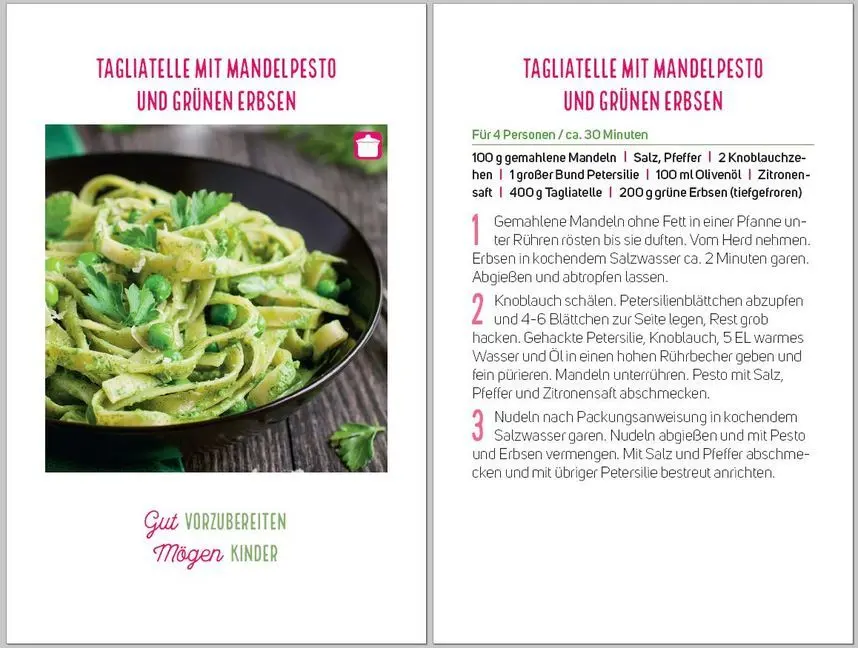 TAGLIATELLE MIT MANDELPESTO UND GRÜNEN ERBSEN

Gut VORZUBEREITEN
Mögen KINDER

TAGLIATELLE MIT MANDELPESTO UND GRÜNEN ERBSEN

Für 4 Personen / ca. 30 Minuten

100 g gemahlene Mandeln | Salz, Pfeffer | 2 Knoblauchzehen | 1 großer Bund Petersilie | 100 ml Olivenöl | Zitronensaft | 400 g Tagliatelle | 200 g grüne Erbsen (tiefgefroren)

1 Gemahlene Mandeln ohne Fett in einer Pfanne unter Rühren rösten bis sie duften. Vom Herd nehmen. Erbsen in kochendem Salzwasser ca. 2 Minuten garen. Abgießen und abtropfen lassen.

2 Knoblauch schälen. Petersilienblättchen abzupfen und 4-6 Blättchen zur Seite legen, Rest grob hacken. Gehackte Petersilie, Knoblauch, 5 EL warmes Wasser und Öl in einen hohen Rührbecher geben und fein pürieren. Mandeln unterrühren. Pesto mit Salz, Pfeffer und Zitronensaft abschmecken.

3 Nudeln nach Packungsanweisung in kochendem Salzwasser garen. Nudeln abgießen und mit Pesto und Erbsen vermengen. Mit Salz und Pfeffer abschmecken und mit übriger Petersilie bestreut anrichten.